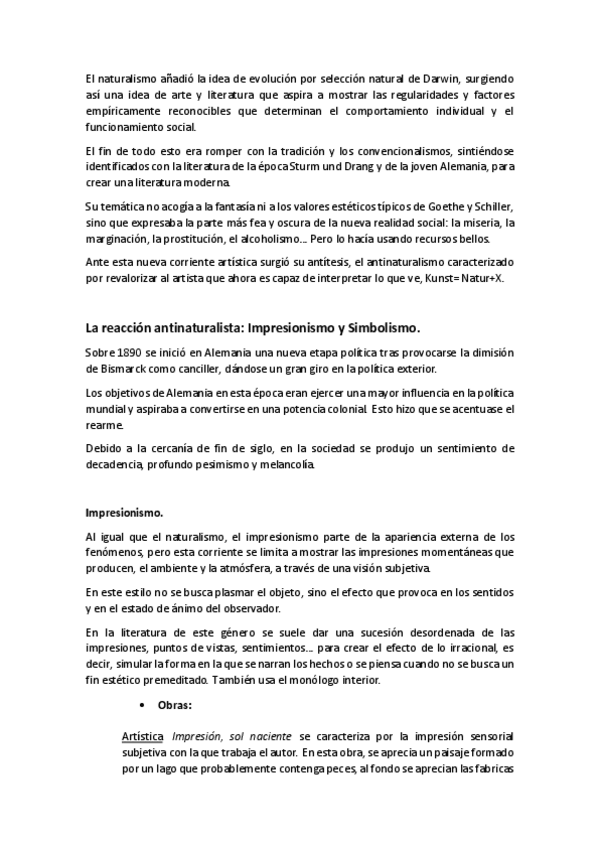 El naturalismo añadió la idea de evolución por selección natural de Darwin, surgiendo así una idea de arte y literatura que aspira a mostrar las regularidades y factores empíricamente reconocibles que determinan el comportamiento individual y el funcionamiento social.

El fin de todo esto era romper con la tradición y los convencionalismos, sintiéndose identificados con la literatura de la época Sturm und Drang y de la joven Alemania, para crear una literatura moderna.

Su temática no acogía a la fantasía ni a los valores estéticos típicos de Goethe y Schiller, sino que expresaba la parte más fea y oscura de la nueva realidad social: la miseria, la marginación, la prostitución, el alcoholismo… Pero lo hacía usando recursos bellos.

Ante esta nueva corriente artística surgió su antítesis, el antinaturalismo caracterizado por revalorizar al artista que ahora es capaz de interpretar lo que ve, Kunst= Natur+X.

La reacción antinaturalista: Impresionismo y Simbolismo.

Sobre 1890 se inició en Alemania una nueva etapa política tras provocarse la dimisión de Bismarck como canciller, dándose un gran giro en la política exterior.

Los objetivos de Alemania en esta época eran ejercer una mayor influencia en la política mundial y aspiraba a convertirse en una potencia colonial. Esto hizo que se acentuase el rearme.

Debido a la cercanía de fin de siglo, en la sociedad se produjo un sentimiento de decadencia, profundo pesimismo y melancolía.

Impresionismo.

Al igual que el naturalismo, el impresionismo parte de la apariencia externa de los fenómenos, pero esta corriente se limita a mostrar las impresiones momentáneas que producen, el ambiente y la atmósfera, a través de una visión subjetiva.

En este estilo no se busca plasmar el objeto, sino el efecto que provoca en los sentidos y en el estado de ánimo del observador.

En la literatura de este género se suele dar una sucesión desordenada de las impresiones, puntos de vistas, sentimientos… para crear el efecto de lo irracional, es decir, simular la forma en la que se narran los hechos o se piensa cuando no se busca un fin estético premeditado. También usa el monólogo interior.

• Obras:

Artística Impresión, sol naciente se caracteriza por la impresión sensorial subjetiva con la que trabaja el autor. En esta obra, se aprecia un paisaje formado por un lago que probablemente contenga peces, al fondo se aprecian las fabricas